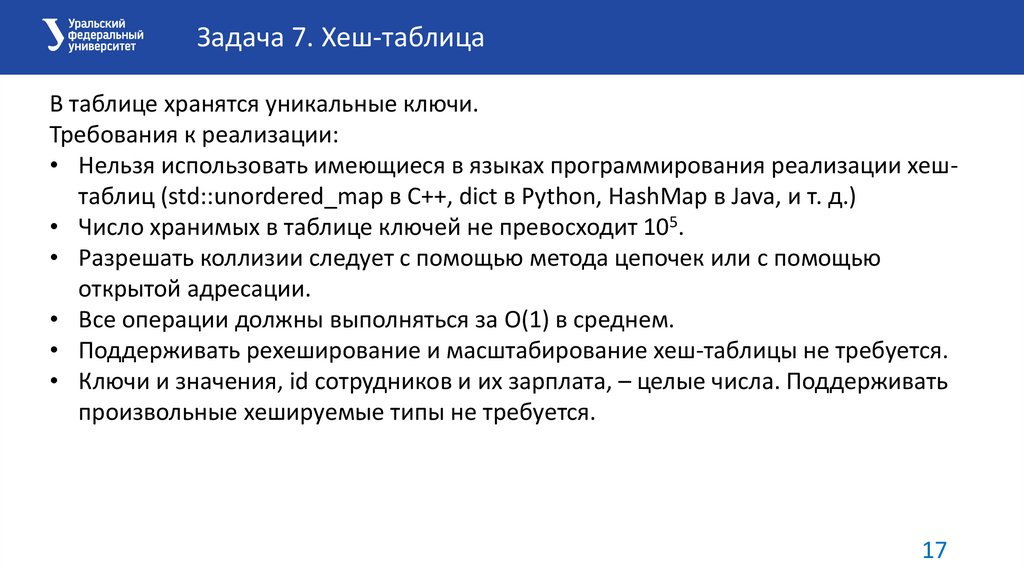 Уральский федеральный университет

Задача 7. Хеш-таблица

В таблице хранятся уникальные ключи.

Требования к реализации:

• Нельзя использовать имеющиеся в языках программирования реализации хеш-таблиц (std::unordered_map в C++, dict в Python, HashMap в Java, и т. д.)
• Число хранимых в таблице ключей не превосходит $10^5$.
• Разрешать коллизии следует с помощью метода цепочек или с помощью открытой адресации.
• Все операции должны выполняться за O(1) в среднем.
• Поддерживать рехеширование и масштабирование хеш-таблицы не требуется.
• Ключи и значения, id сотрудников и их зарплата, – целые числа. Поддерживать произвольные хешируемые типы не требуется.

17